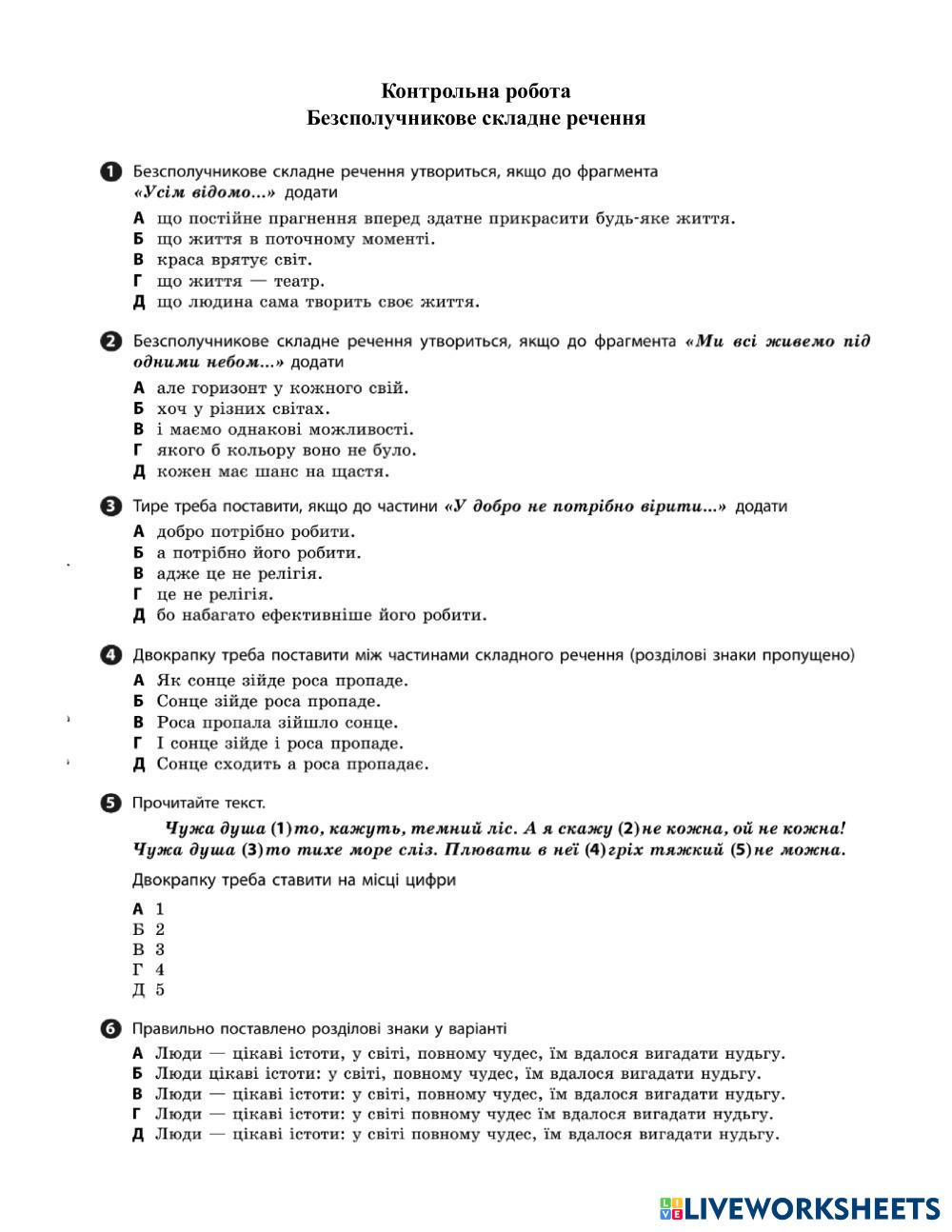 Контрольна робота
Безсполучникове складне речення

1 Безсполучникове складне речення утвориться, якщо до фрагмента «Усім відомо...» додати
А що постійне прагнення вперед здатне прикрасити будь-яке життя.
Б що життя в поточному моменті.
В краса врятує світ.
Г що життя — театр.
Д що людина сама творить своє життя.

2 Безсполучникове складне речення утвориться, якщо до фрагмента «Ми всі живемо під одними небом...» додати
А але горизонт у кожного свій.
Б хоч у різних світах.
В і маємо однакові можливості.
Г якого б кольору воно не було.
Д кожен має шанс на щастя.

3 Тире треба поставити, якщо до частини «У добро не потрібно вірити...» додати
А добро потрібно робити.
Б а потрібно його робити.
В адже це не релігія.
Г це не релігія.
Д бо набагато ефективніше його робити.

4 Двокрапку треба поставити між частинами складного речення (розділові знаки пропущено)
А Як сонце зійде роса пропаде.
Б Сонце зійде роса пропаде.
В Роса пропала зійшло сонце.
Г І сонце зійде і роса пропаде.
Д Сонце сходить а роса пропадає.

5 Прочитайте текст.
Чужа душа (1) то, кажуть, темний ліс. А я скажу (2) не кожна, ой не кожна! Чужа душа (3) то тихе море сліз. Плювати в неї (4) гріх тяжкий (5) не можна.
Двокрапку треба ставити на місці цифри
А 1
Б 2
В 3
Г 4
Д 5

6 Правильно поставлено розділові знаки у варіанті
А Люди — цікаві істоти, у світі, повному чудес, їм вдалося вигадати нудьгу.
Б Люди цікаві істоти: у світі, повному чудес, їм вдалося вигадати нудьгу.
В Люди — цікаві істоти: у світі, повному чудес, їм вдалося вигадати нудьгу.
Г Люди — цікаві істоти: у світі повному чудес їм вдалося вигадати нудьгу.
Д Люди — цікаві істоти: у світі повному чудес, їм вдалося вигадати нудьгу.

LIVEWORKSHEETS